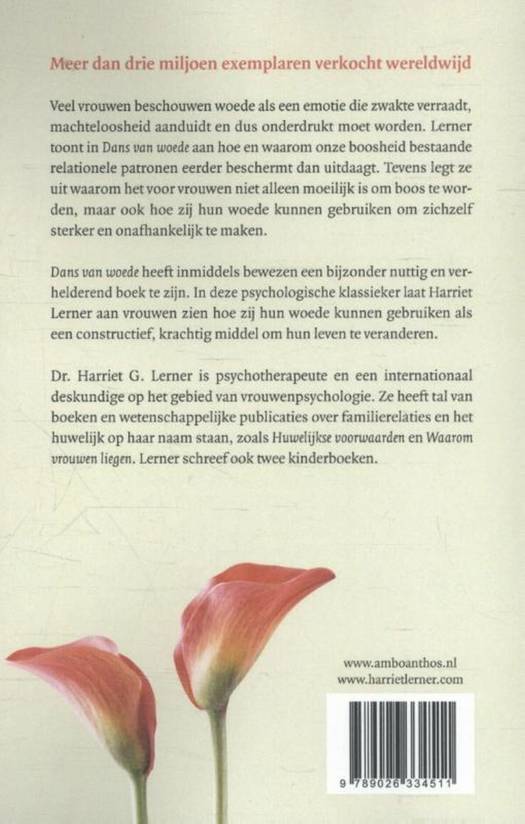 Meer dan drie miljoen exemplaren verkocht wereldwijd

Veel vrouwen beschouwen woede als een emotie die zwakte verraadt, machteloosheid aanduidt en dus onderdrukt moet worden. Lerner toont in Dans van woede aan hoe en waarom onze boosheid bestaande relationele patronen eerder beschermt dan uitdaagt. Tevens legt ze uit waarom het voor vrouwen niet alleen moeilijk is om boos te worden, maar ook hoe zij hun woede kunnen gebruiken om zichzelf sterker en onafhankelijk te maken.

Dans van woede heeft inmiddels bewezen een bijzonder nuttig en verhelderend boek te zijn. In deze psychologische klassieker laat Harriet Lerner aan vrouwen zien hoe zij hun woede kunnen gebruiken als een constructief, krachtig middel om hun leven te veranderen.

Dr. Harriet G. Lerner is psychotherapeute en een internationaal deskundige op het gebied van vrouwenpsychologie. Ze heeft tal van boeken en wetenschappelijke publicaties over familierelaties en het huwelijk op haar naam staan, zoals Huwelijkse voorwaarden en Waarom vrouwen liegen. Lerner schreef ook twee kinderboeken.

www.amboanthos.nl
www.harrietlerner.com

9 789026 334511